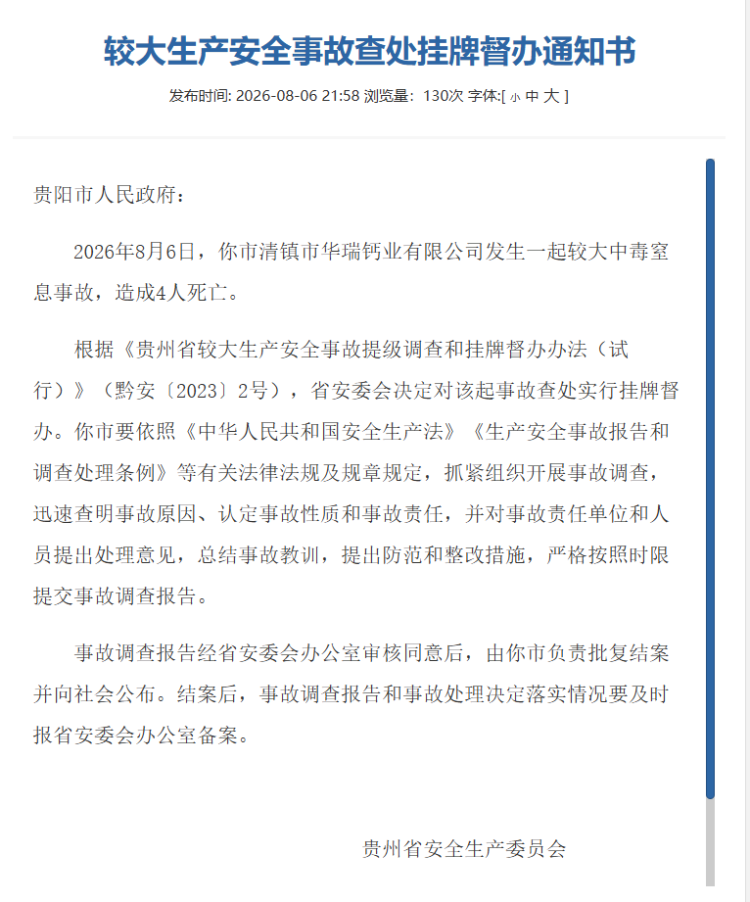 较大生产安全事故查处挂牌督办通知书

发布时间: 2026-08-06 21:58 浏览量: 130次 字体:[ 小 中 大 ]

贵阳市人民政府：

2026年8月6日，你市清镇市华瑞钙业有限公司发生一起较大中毒窒息事故，造成4人死亡。

根据《贵州省较大生产安全事故提级调查和挂牌督办办法（试行）》（黔安〔2023〕2号），省安委会决定对该起事故查处实行挂牌督办。你市要依照《中华人民共和国安全生产法》《生产安全事故报告和调查处理条例》等有关法律法规及规章规定，抓紧组织开展事故调查，迅速查明事故原因、认定事故性质和事故责任，并对事故责任单位和人员提出处理意见，总结事故教训，提出防范和整改措施，严格按照时限提交事故调查报告。

事故调查报告经省安委会办公室审核同意后，由你市负责批复结案并向社会公布。结案后，事故调查报告和事故处理决定落实情况要及时报省安委会办公室备案。

贵州省安全生产委员会